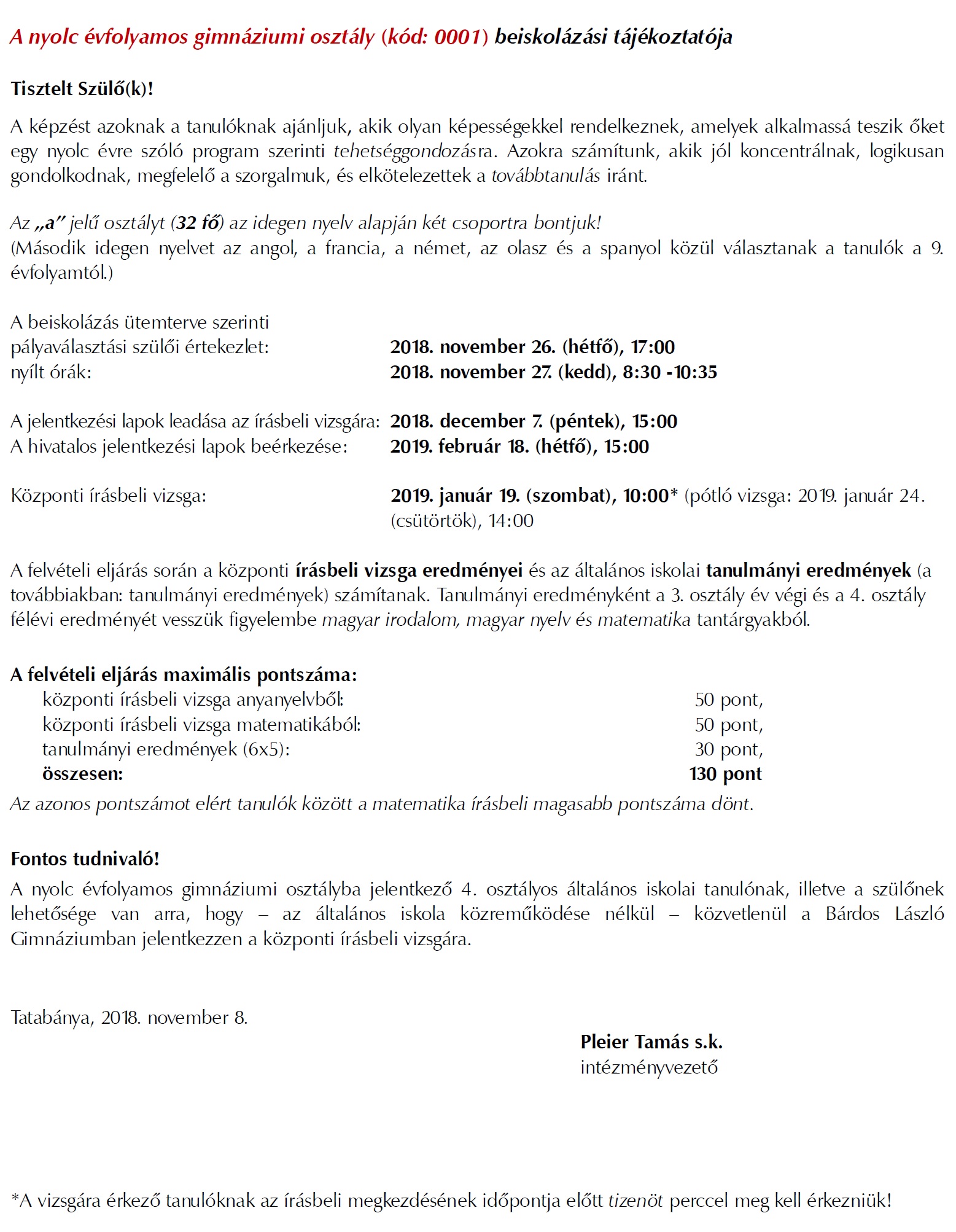 A nyolc évfolyamos gimnáziumi osztály (kód: 0001) beiskolázási tájékoztatója

Tisztelt Szülő(k)!

A képzést azoknak a tanulóknak ajánljuk, akik olyan képességekkel rendelkeznek, amelyek alkalmassá teszik őket egy nyolc évre szóló program szerinti tehetséggondozásra. Azokra számítunk, akik jól koncentrálnak, logikusan gondolkodnak, megfelelő a szorgalmuk, és elkötelezettek a továbbtanulás iránt.

Az „a” jelű osztályt (32 fő) az idegen nyelv alapján két csoportra bontjuk!
(Második idegen nyelvet az angol, a francia, a német, az olasz és a spanyol közül választanak a tanulók a 9. évfolyamtól.)

A beiskolázás ütemterve szerinti
pályaválasztási szülői értekezlet: 2018. november 26. (hétfő), 17:00
nyílt órák: 2018. november 27. (kedd), 8:30 -10:35

A jelentkezési lapok leadása az írásbeli vizsgára: 2018. december 7. (péntek), 15:00
A hivatalos jelentkezési lapok beérkezése: 2019. február 18. (hétfő), 15:00

Központi írásbeli vizsga: 2019. január 19. (szombat), 10:00* (pótló vizsga: 2019. január 24. (csütörtök), 14:00

A felvételi eljárás során a központi írásbeli vizsga eredményei és az általános iskolai tanulmányi eredmények (a továbbiakban: tanulmányi eredmények) számítanak. Tanulmányi eredményként a 3. osztály év végi és a 4. osztály félévi eredményét vesszük figyelembe magyar irodalom, magyar nyelv és matematika tantárgyakból.

A felvételi eljárás maximális pontszáma:
központi írásbeli vizsga anyanyelvből: 50 pont,
központi írásbeli vizsga matematikából: 50 pont,
tanulmányi eredmények (6x5): 30 pont,
összesen: 130 pont
Az azonos pontszámot elért tanulók között a matematika írásbeli magasabb pontszáma dönt.

Fontos tudnivaló!
A nyolc évfolyamos gimnáziumi osztályba jelentkező 4. osztályos általános iskolai tanulónak, illetve a szülőnek lehetősége van arra, hogy – az általános iskola közreműködése nélkül – közvetlenül a Bárdos László Gimnáziumban jelentkezzen a központi írásbeli vizsgára.

Tatabánya, 2018. november 8.

Pleier Tamás s.k.
intézményvezető

*A vizsgára érkező tanulóknak az írásbeli megkezdésének időpontja előtt tizenöt perccel meg kell érkezniük!